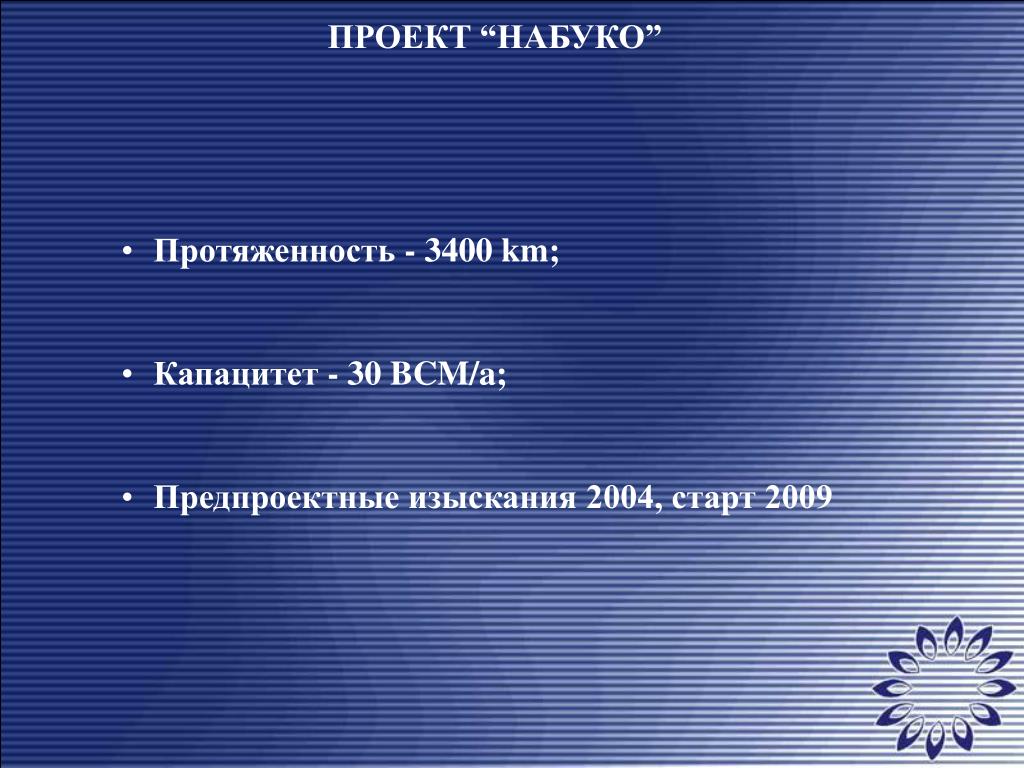 ПРОЕКТ “НАБУКО”

• Протяженность - 3400 km;

• Капацитет - 30 BCM/a;

• Предпроектные изыскания 2004, старт 2009